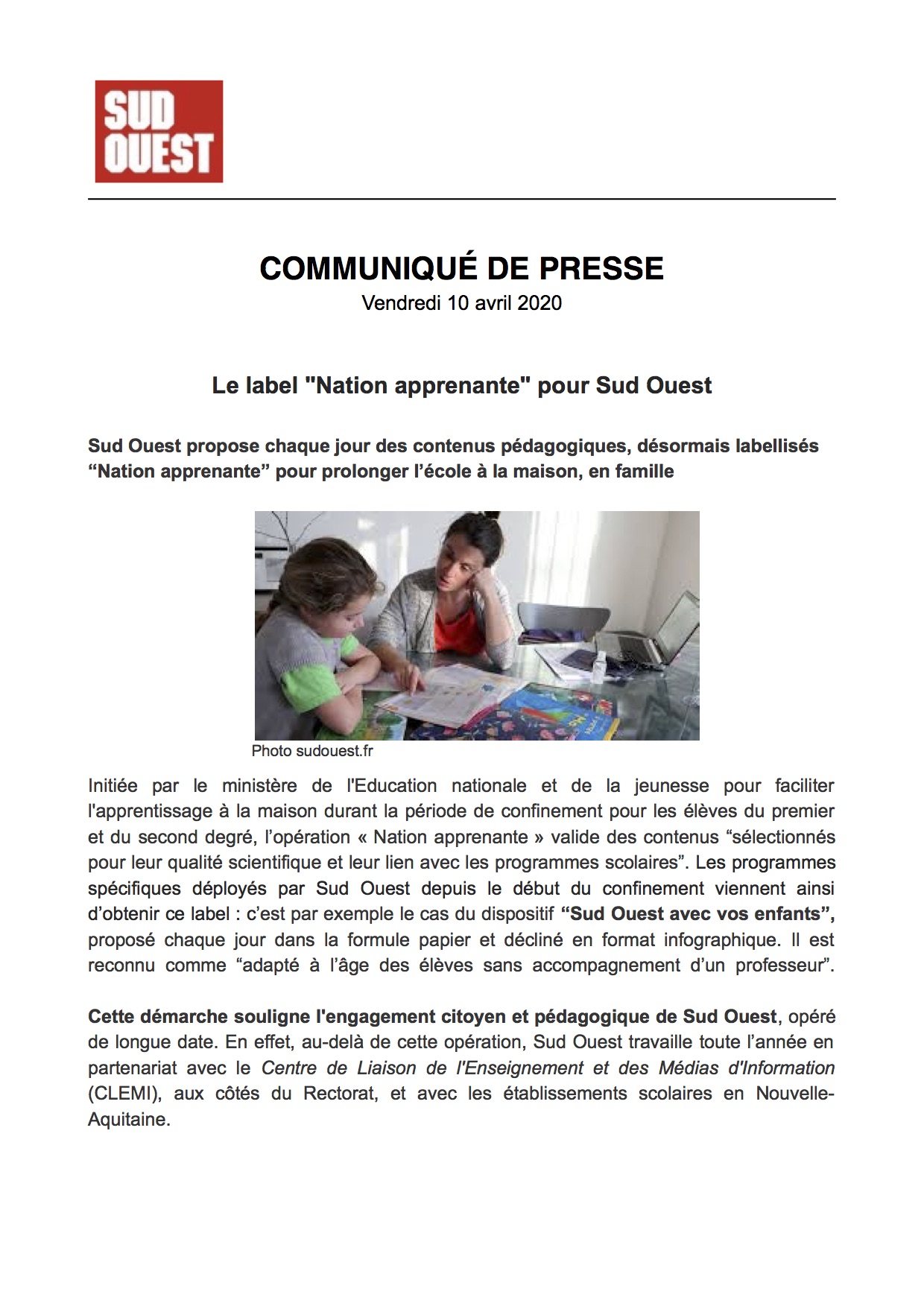 SUD OUEST

COMMUNIQUÉ DE PRESSE
Vendredi 10 avril 2020

Le label "Nation apprenante" pour Sud Ouest

Sud Ouest propose chaque jour des contenus pédagogiques, désormais labellisés “Nation apprenante” pour prolonger l’école à la maison, en famille

Photo sudouest.fr

Initiée par le ministère de l'Education nationale et de la jeunesse pour faciliter l'apprentissage à la maison durant la période de confinement pour les élèves du premier et du second degré, l’opération « Nation apprenante » valide des contenus “sélectionnés pour leur qualité scientifique et leur lien avec les programmes scolaires”. Les programmes spécifiques déployés par Sud Ouest depuis le début du confinement viennent ainsi d’obtenir ce label : c’est par exemple le cas du dispositif “Sud Ouest avec vos enfants”, proposé chaque jour dans la formule papier et décliné en format infographique. Il est reconnu comme “adapté à l’âge des élèves sans accompagnement d’un professeur”.

Cette démarche souligne l'engagement citoyen et pédagogique de Sud Ouest, opéré de longue date. En effet, au-delà de cette opération, Sud Ouest travaille toute l’année en partenariat avec le Centre de Liaison de l'Enseignement et des Médias d'Information (CLEMI), aux côtés du Rectorat, et avec les établissements scolaires en Nouvelle-Aquitaine.